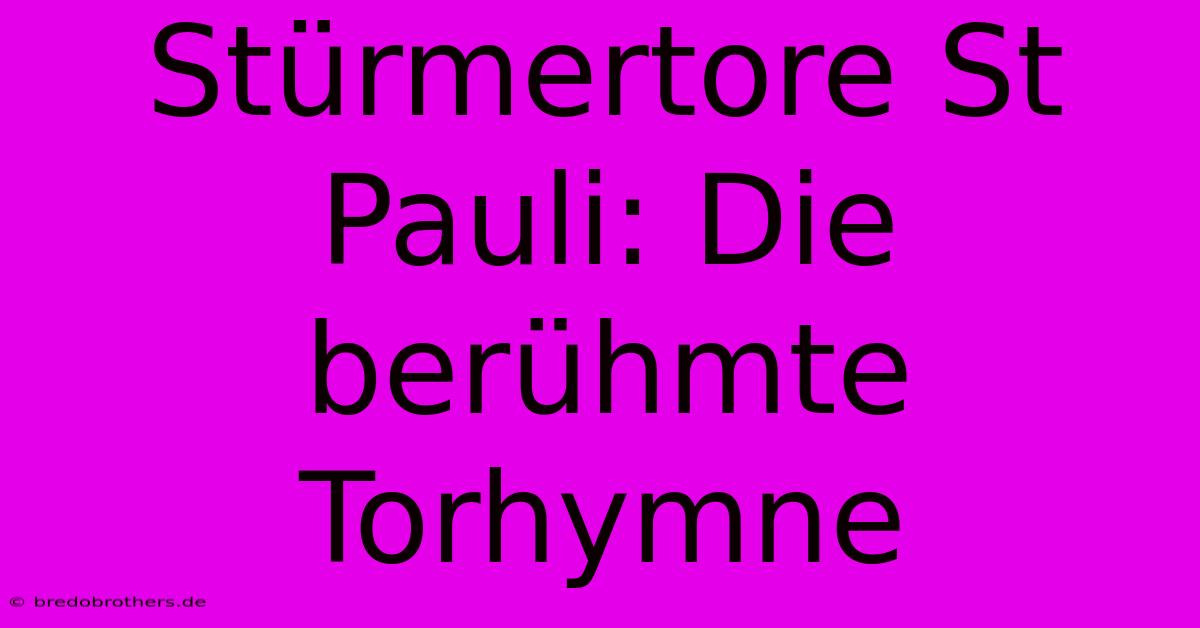 Stürmertore St Pauli: Die berühmte Torhymne

© bredobrothers.de